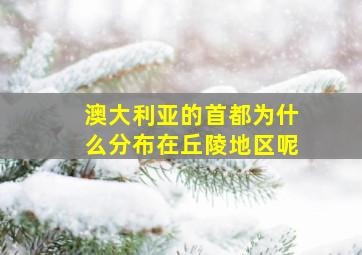 澳大利亚的首都为什么分布在丘陵地区呢